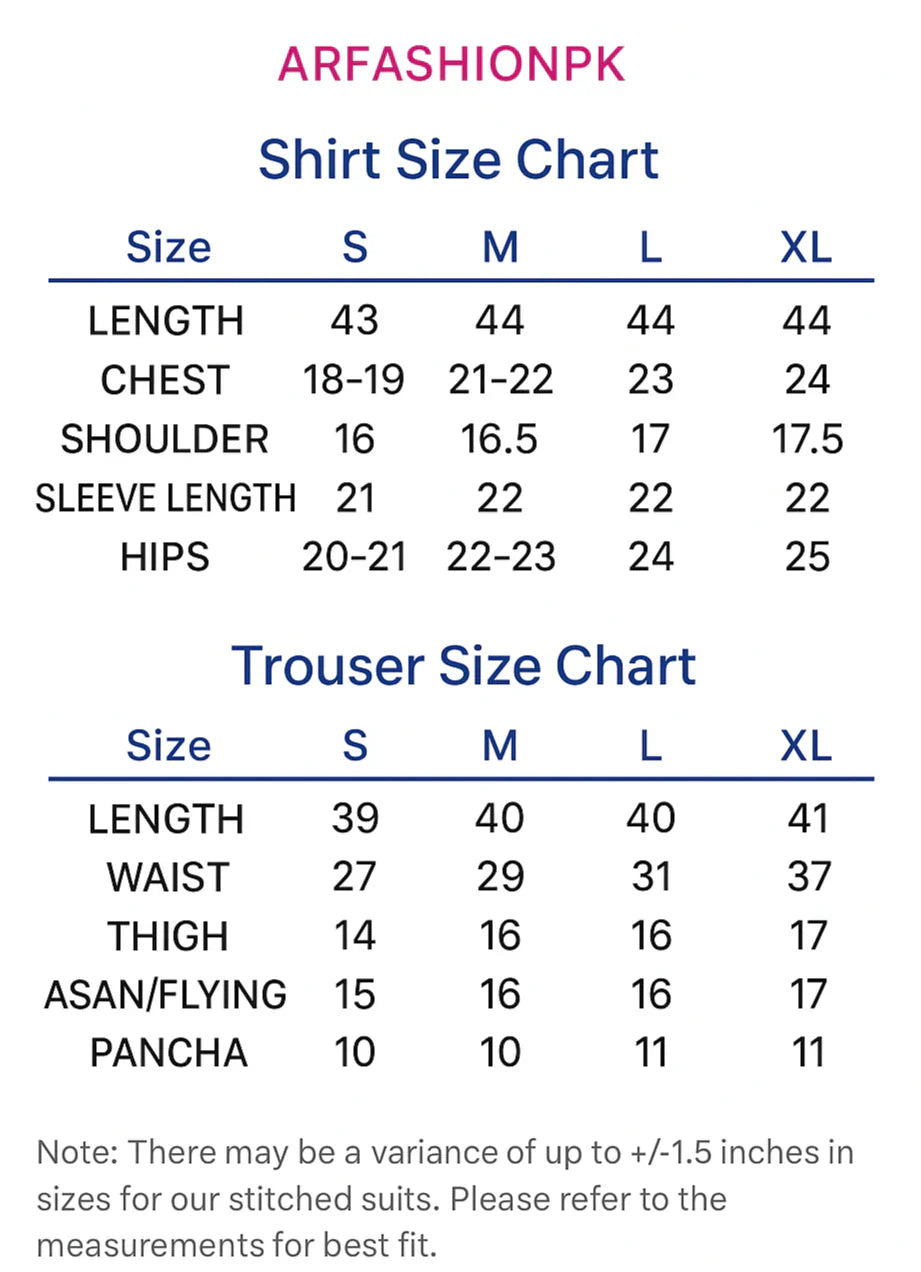 ARFASHIONPK

Shirt Size Chart

| Size | S | M | L | XL |
|---|---|---|---|---|
| LENGTH | 43 | 44 | 44 | 44 |
| CHEST | 18-19 | 21-22 | 23 | 24 |
| SHOULDER | 16 | 16.5 | 17 | 17.5 |
| SLEEVE LENGTH | 21 | 22 | 22 | 22 |
| HIPS | 20-21 | 22-23 | 24 | 25 |

Trouser Size Chart

| Size | S | M | L | XL |
|---|---|---|---|---|
| LENGTH | 39 | 40 | 40 | 41 |
| WAIST | 27 | 29 | 31 | 37 |
| THIGH | 14 | 16 | 16 | 17 |
| ASAN/FLYING | 15 | 16 | 16 | 17 |
| PANCHA | 10 | 10 | 11 | 11 |

Note: There may be a variance of up to +/-1.5 inches in sizes for our stitched suits. Please refer to the measurements for best fit.